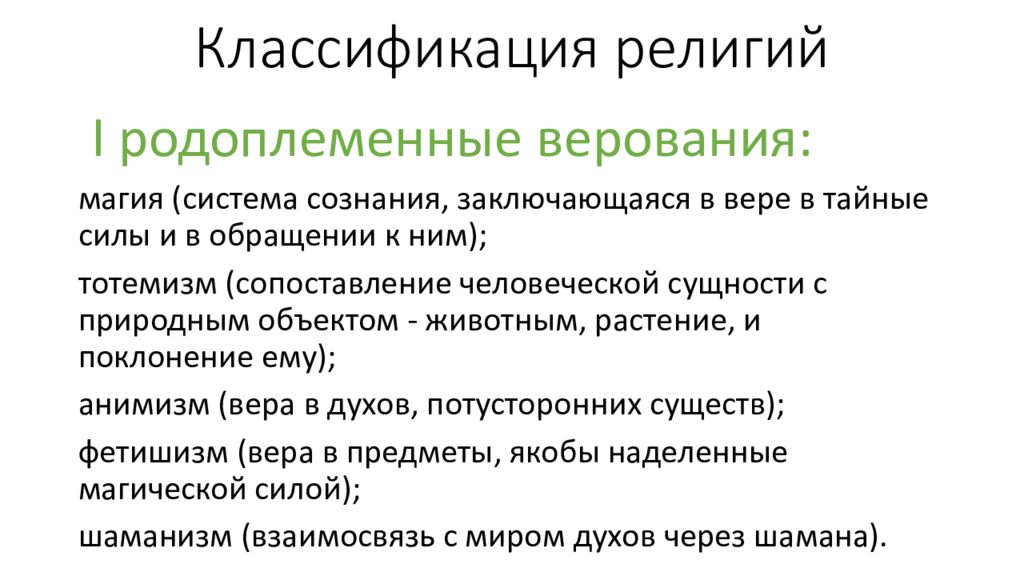 Классификация религий

I родоплеменные верования:

магия (система сознания, заключающаяся в вере в тайные силы и в обращении к ним);

тотемизм (сопоставление человеческой сущности с природным объектом - животным, растение, и поклонение ему);

анимизм (вера в духов, потусторонних существ);

фетишизм (вера в предметы, якобы наделенные магической силой);

шаманизм (взаимосвязь с миром духов через шамана).